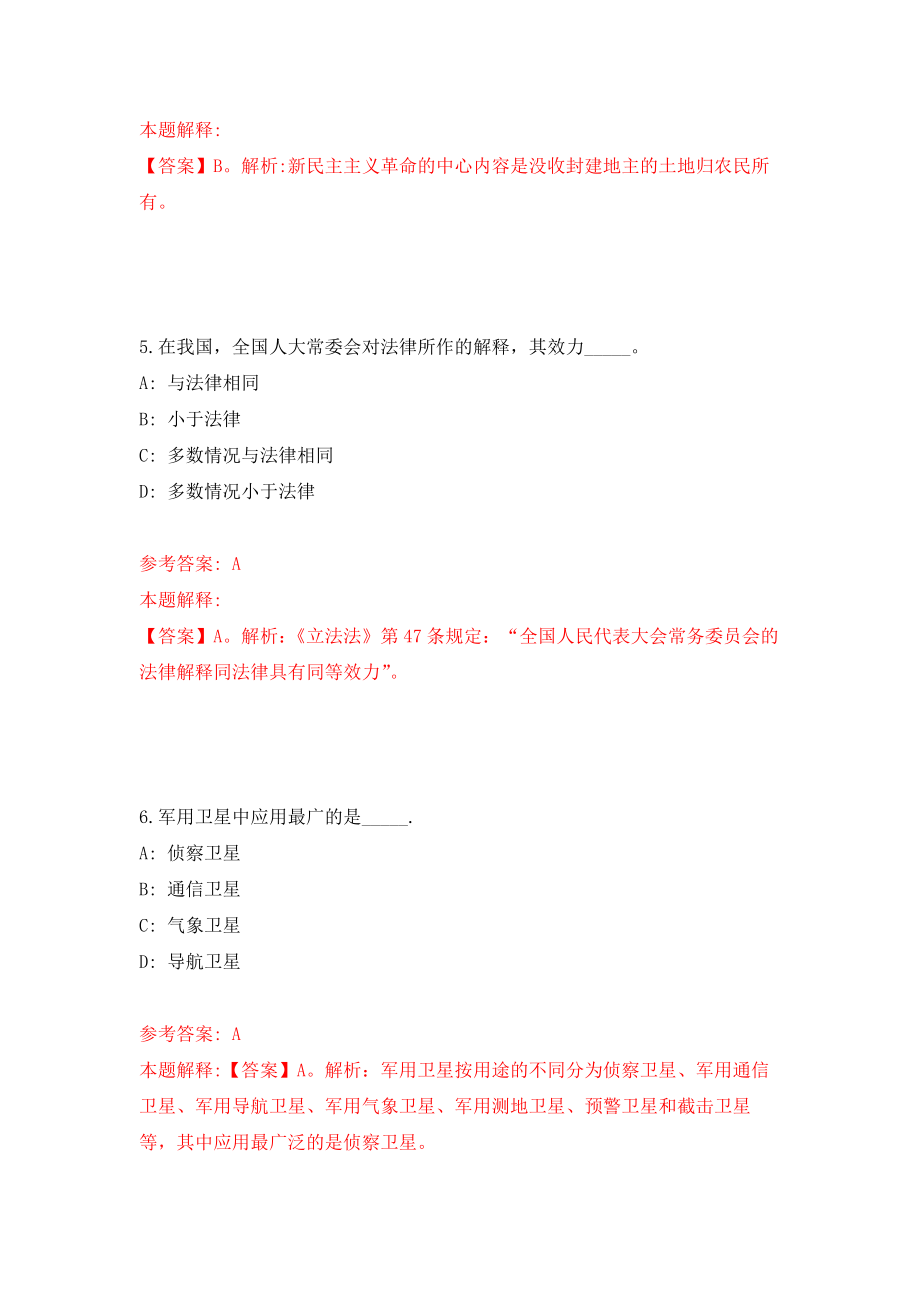 本题解释:
【答案】B。解析:新民主主义革命的中心内容是没收封建地主的土地归农民所有。

5.在我国，全国人大常委会对法律所作的解释，其效力_____。
A: 与法律相同
B: 小于法律
C: 多数情况与法律相同
D: 多数情况小于法律

参考答案: A
本题解释:
【答案】A。解析:《立法法》第47条规定：“全国人民代表大会常务委员会的法律解释同法律具有同等效力”。

6.军用卫星中应用最广的是_____.
A: 侦察卫星
B: 通信卫星
C: 气象卫星
D: 导航卫星

参考答案: A
本题解释:【答案】A。解析：军用卫星按用途的不同分为侦察卫星、军用通信卫星、军用导航卫星、军用气象卫星、军用测地卫星、预警卫星和截击卫星等，其中应用最广泛的是侦察卫星。